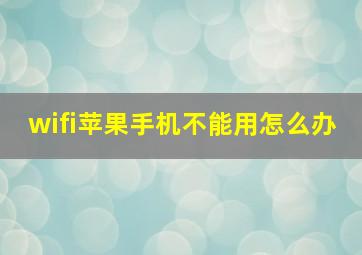 wifi苹果手机不能用怎么办